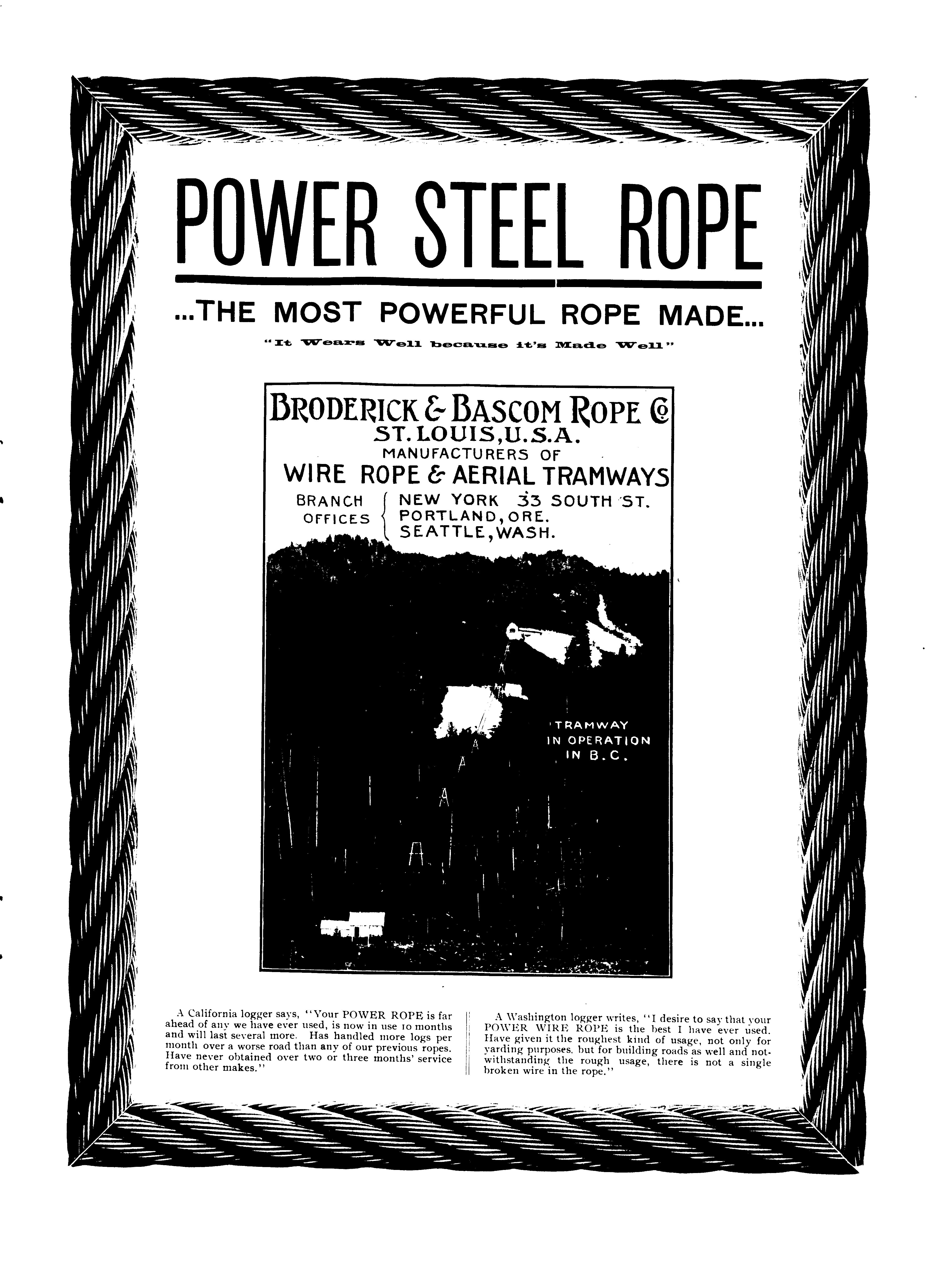 POWER STEEL ROPE

...THE MOST POWERFUL ROPE MADE...

"It Wears Well because it's Made Well"

BRODERICK & BASCOM ROPE Co
ST. LOUIS, U.S.A.
MANUFACTURERS OF
WIRE ROPE & AERIAL TRAMWAYS

BRANCH OFFICES
NEW YORK 33 SOUTH ST.
PORTLAND, ORE.
SEATTLE, WASH.

TRAMWAY IN OPERATION IN B.C.

A California logger says, "Your POWER ROPE is far ahead of any we have ever used, is now in use 10 months and will last several more. Has handled more logs per month over a worse road than any of our previous ropes. Have never obtained over two or three months' service from other makes."

A Washington logger writes, "I desire to say that your POWER WIRE ROPE is the best I have ever used. Have given it the roughest kind of usage, not only for yarding purposes, but for building roads as well and notwithstanding the rough usage, there is not a single broken wire in the rope."